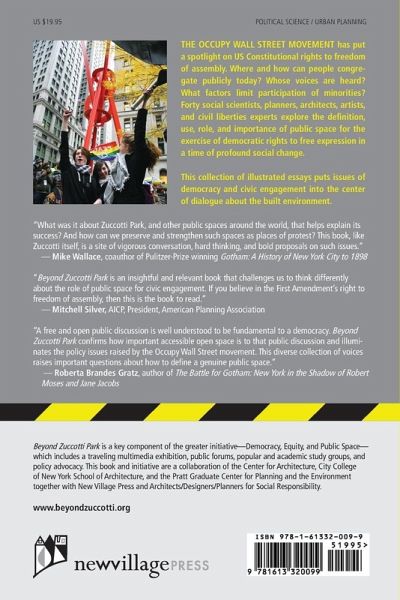 US $19.95

POLITICAL SCIENCE / URBAN PLANNING

THE OCCUPY WALL STREET MOVEMENT has put a spotlight on US Constitutional rights to freedom of assembly. Where and how can people congregate publicly today? Whose voices are heard? What factors limit participation of minorities? Forty social scientists, planners, architects, artists, and civil liberties experts explore the definition, use, role, and importance of public space for the exercise of democratic rights to free expression in a time of profound social change.

This collection of illustrated essays puts issues of democracy and civic engagement into the center of dialogue about the built environment.

"What was it about Zuccotti Park, and other public spaces around the world, that helps explain its success? And how can we preserve and strengthen such spaces as places of protest? This book, like Zuccotti itself, is a site of vigorous conversation, hard thinking, and bold proposals on such issues."
— Mike Wallace, coauthor of Pulitzer-Prize winning Gotham: A History of New York City to 1898

"Beyond Zuccotti Park is an insightful and relevant book that challenges us to think differently about the role of public space for civic engagement. If you believe in the First Amendment's right to freedom of assembly, then this is the book to read."
— Mitchell Silver, AICP, President, American Planning Association

"A free and open public discussion is well understood to be fundamental to a democracy. Beyond Zuccotti Park confirms how important accessible open space is to that public discussion and illuminates the policy issues raised by the Occupy Wall Street movement. This diverse collection of voices raises important questions about how to define a genuine public space."
— Roberta Brandes Gratz, author of The Battle for Gotham: New York in the Shadow of Robert Moses and Jane Jacobs

Beyond Zuccotti Park is a key component of the greater initiative—Democracy, Equity, and Public Space—which includes a traveling multimedia exhibition, public forums, popular and academic study groups, and policy advocacy. This book and initiative are a collaboration of the Center for Architecture, City College of New York School of Architecture, and the Pratt Graduate Center for Planning and the Environment together with New Village Press and Architects/Designers/Planners for Social Responsibility.

www.beyondzuccotti.org

newvillagePRESS

ISBN 978-1-61332-009-9

51995>

9 781613 320099